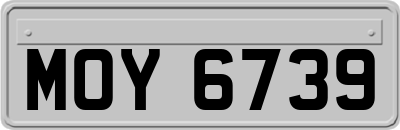 MOY 6739